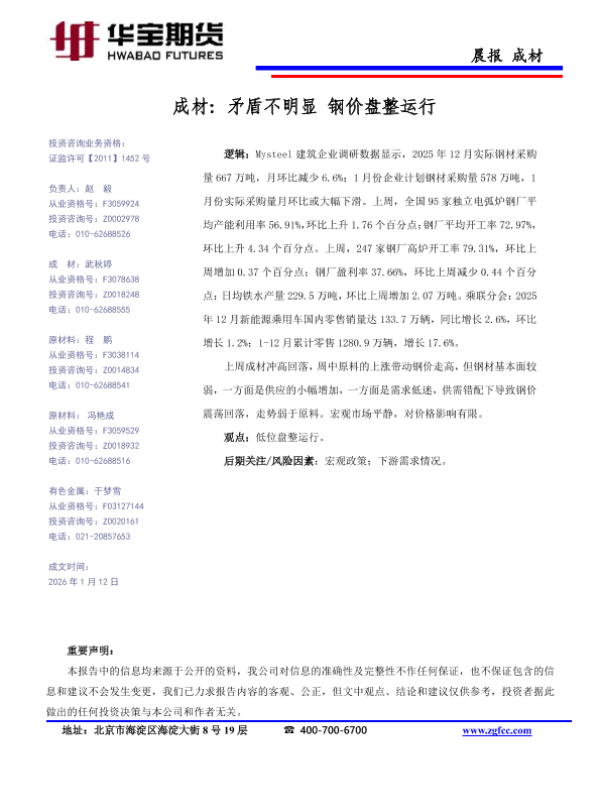 华宝期货
HWABAO FUTURES

晨报 成材

成材：矛盾不明显 钢价盘整运行

投资咨询业务资格：
证监许可【2011】1452 号

负责人：赵 毅
从业资格号：F3059924
投资咨询号：Z0002978
电话：010-62688526

成 材：武秋婷
从业资格号：F3078638
投资咨询号：Z0018248
电话：010-62688555

原材料：程 鹏
从业资格号：F3038114
投资咨询号：Z0014834
电话：010-62688541

原材料：冯艳成
从业资格号：F3059529
投资咨询号：Z0018932
电话：010-62688516

有色金属：于梦雪
从业资格号：F03127144
投资咨询号：Z0020161
电话：021-20857653

成文时间：
2026 年 1 月 12 日

逻辑：Mysteel 建筑企业调研数据显示，2025 年 12 月实际钢材采购量 667 万吨，月环比减少 6.6%；1 月份企业计划钢材采购量 578 万吨，1 月份实际采购量月环比或大幅下滑。上周，全国 95 家独立电弧炉钢厂平均产能利用率 56.91%,环比上升 1.76 个百分点;钢厂平均开工率 72.97%,环比上升 4.34 个百分点。上周，247 家钢厂高炉开工率 79.31%，环比上周增加 0.37 个百分点；钢厂盈利率 37.66%，环比上周减少 0.44 个百分点；日均铁水产量 229.5 万吨，环比上周增加 2.07 万吨。乘联分会：2025 年 12 月新能源乘用车国内零售销量达 133.7 万辆，同比增长 2.6%，环比增长 1.2%；1-12 月累计零售 1280.9 万辆，增长 17.6%。

上周成材冲高回落，周中原料的上涨带动钢价走高，但钢材基本面较弱，一方面是供应的小幅增加，一方面是需求低迷，供需错配下导致钢价震荡回落，走势弱于原料。宏观市场平静，对价格影响有限。

观点：低位盘整运行。

后期关注/风险因素：宏观政策；下游需求情况。

重要声明：
本报告中的信息均来源于公开的资料，我公司对信息的准确性及完整性不作任何保证，也不保证包含的信息和建议不会发生变更，我们已力求报告内容的客观、公正，但文中观点、结论和建议仅供参考，投资者据此做出的任何投资决策与本公司和作者无关。

地址：北京市海淀区海淀大街 8 号 19 层 ☎ 400-700-6700 www.zgfcc.com